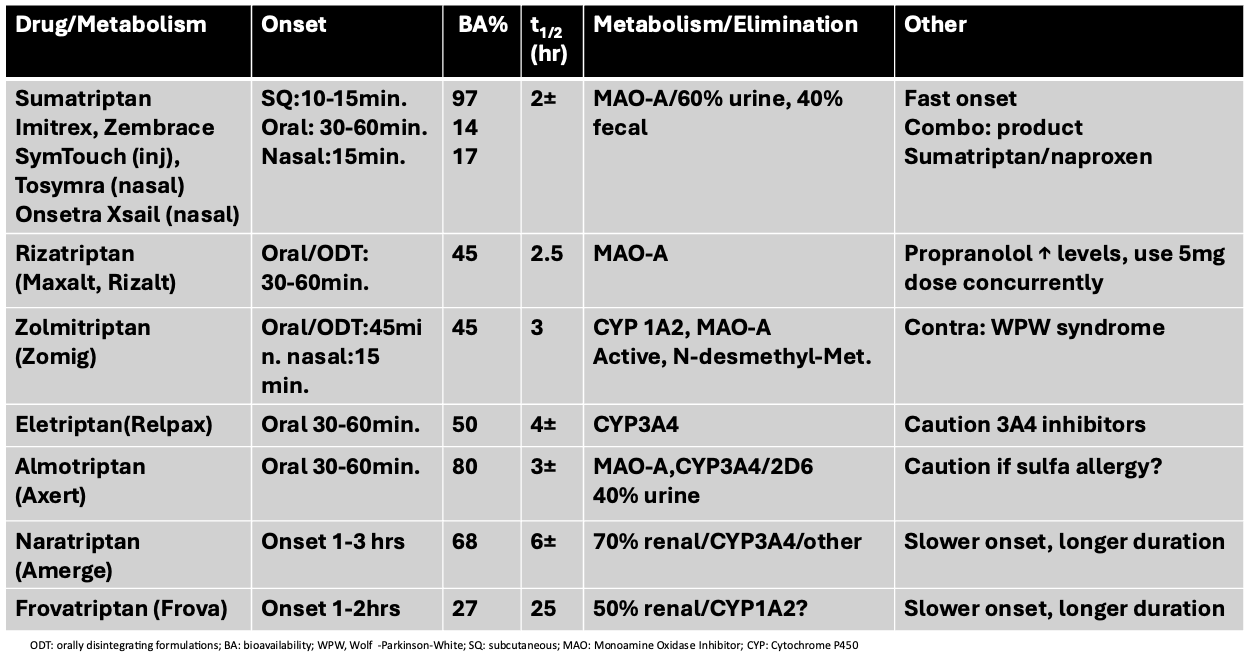 | Drug/Metabolism | Onset | BA% | $t_{1/2}$ (hr) | Metabolism/Elimination | Other |
|---|---|---|---|---|---|
| Sumatriptan Imitrex, Zembrace SymTouch (inj), Tosymra (nasal) Onsetra Xsail (nasal) | SQ:10-15min. Oral: 30-60min. Nasal:15min. | 97 14 17 | 2± | MAO-A/60% urine, 40% fecal | Fast onset Combo: product Sumatriptan/naproxen |
| Rizatriptan (Maxalt, Rizalt) | Oral/ODT: 30-60min. | 45 | 2.5 | MAO-A | Propranolol ↑ levels, use 5mg dose concurrently |
| Zolmitriptan (Zomig) | Oral/ODT:45min. nasal:15 min. | 45 | 3 | CYP 1A2, MAO-A Active, N-desmethyl-Met. | Contra: WPW syndrome |
| Eletriptan(Relpax) | Oral 30-60min. | 50 | 4± | CYP3A4 | Caution 3A4 inhibitors |
| Almotriptan (Axert) | Oral 30-60min. | 80 | 3± | MAO-A,CYP3A4/2D6 40% urine | Caution if sulfa allergy? |
| Naratriptan (Amerge) | Onset 1-3 hrs | 68 | 6± | 70% renal/CYP3A4/other | Slower onset, longer duration |
| Frovatriptan (Frova) | Onset 1-2hrs | 27 | 25 | 50% renal/CYP1A2? | Slower onset, longer duration |

ODT: orally disintegrating formulations; BA: bioavailability; WPW, Wolf -Parkinson-White; SQ: subcutaneous; MAO: Monoamine Oxidase Inhibitor; CYP: Cytochrome P450